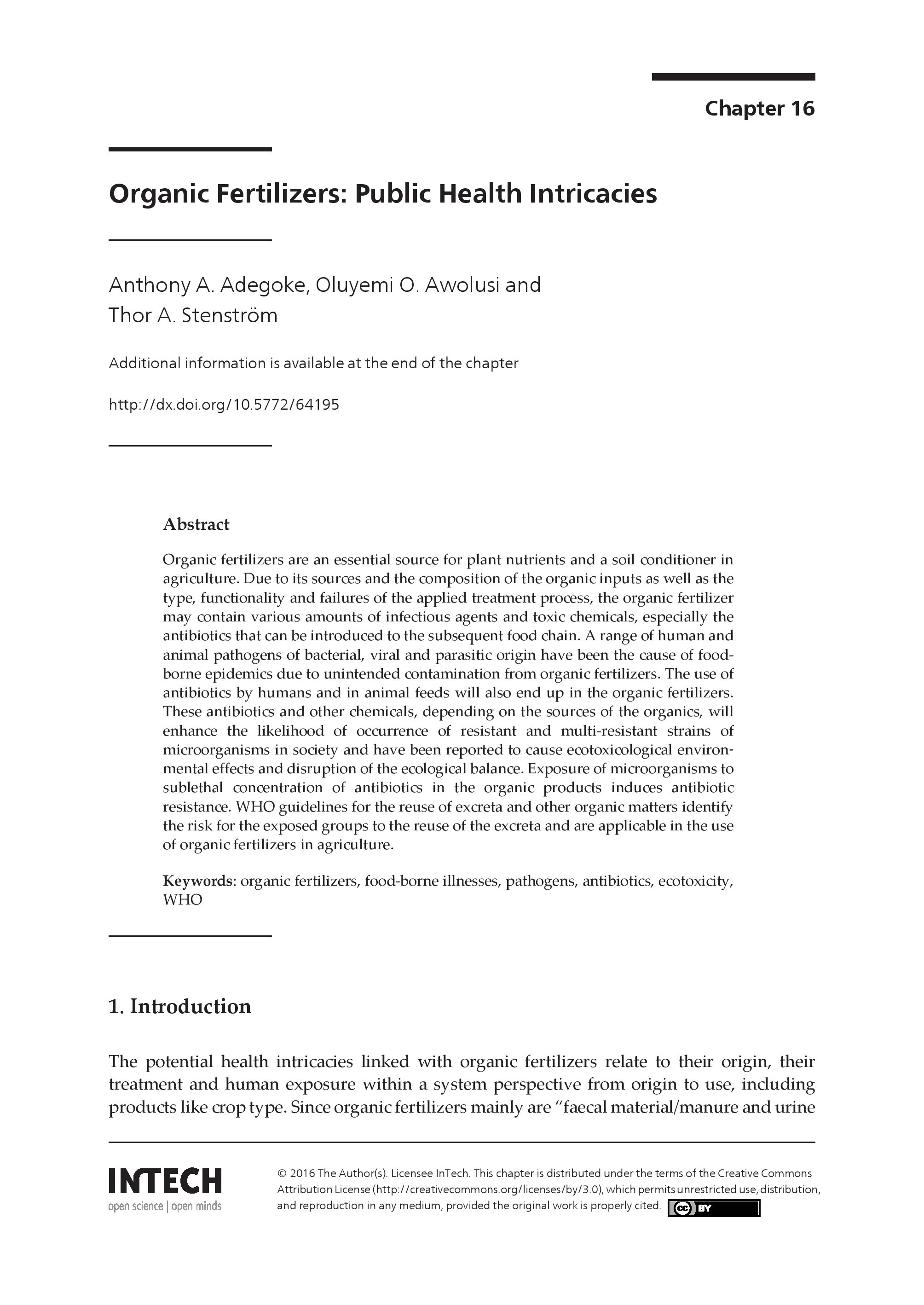 Chapter 16

Organic Fertilizers: Public Health Intricacies

Anthony A. Adegoke, Oluyemi O. Awolusi and Thor A. Stenström

Additional information is available at the end of the chapter

http://dx.doi.org/10.5772/64195

Abstract

Organic fertilizers are an essential source for plant nutrients and a soil conditioner in agriculture. Due to its sources and the composition of the organic inputs as well as the type, functionality and failures of the applied treatment process, the organic fertilizer may contain various amounts of infectious agents and toxic chemicals, especially the antibiotics that can be introduced to the subsequent food chain. A range of human and animal pathogens of bacterial, viral and parasitic origin have been the cause of food-borne epidemics due to unintended contamination from organic fertilizers. The use of antibiotics by humans and in animal feeds will also end up in the organic fertilizers. These antibiotics and other chemicals, depending on the sources of the organics, will enhance the likelihood of occurrence of resistant and multi-resistant strains of microorganisms in society and have been reported to cause ecotoxicological environmental effects and disruption of the ecological balance. Exposure of microorganisms to sublethal concentration of antibiotics in the organic products induces antibiotic resistance. WHO guidelines for the reuse of excreta and other organic matters identify the risk for the exposed groups to the reuse of the excreta and are applicable in the use of organic fertilizers in agriculture.

Keywords: organic fertilizers, food-borne illnesses, pathogens, antibiotics, ecotoxicity, WHO

1. Introduction

The potential health intricacies linked with organic fertilizers relate to their origin, their treatment and human exposure within a system perspective from origin to use, including products like crop type. Since organic fertilizers mainly are “faecal material/manure and urine

INTECH
open science | open minds

© 2016 The Author(s). Licensee InTech. This chapter is distributed under the terms of the Creative Commons Attribution License (http://creativecommons.org/licenses/by/3.0), which permits unrestricted use, distribution, and reproduction in any medium, provided the original work is properly cited. cc BY